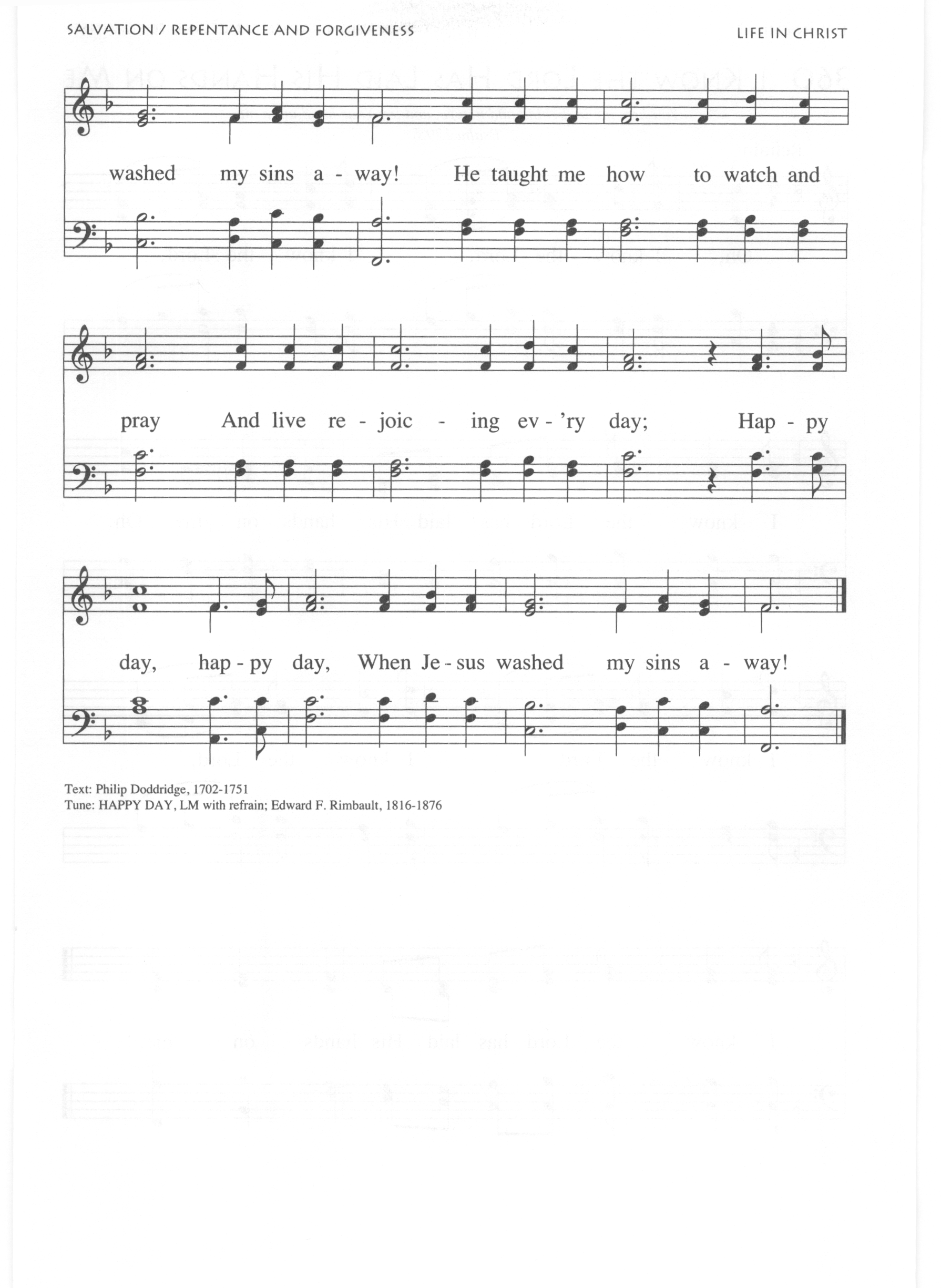 SALVATION / REPENTANCE AND FORGIVENESS

LIFE IN CHRIST

washed my sins a - way! He taught me how to watch and

pray And live re - joic - ing ev - 'ry day; Hap - py

day, hap - py day, When Je - sus washed my sins a - way!

Text: Philip Doddridge, 1702-1751
Tune: HAPPY DAY, LM with refrain; Edward F. Rimbault, 1816-1876